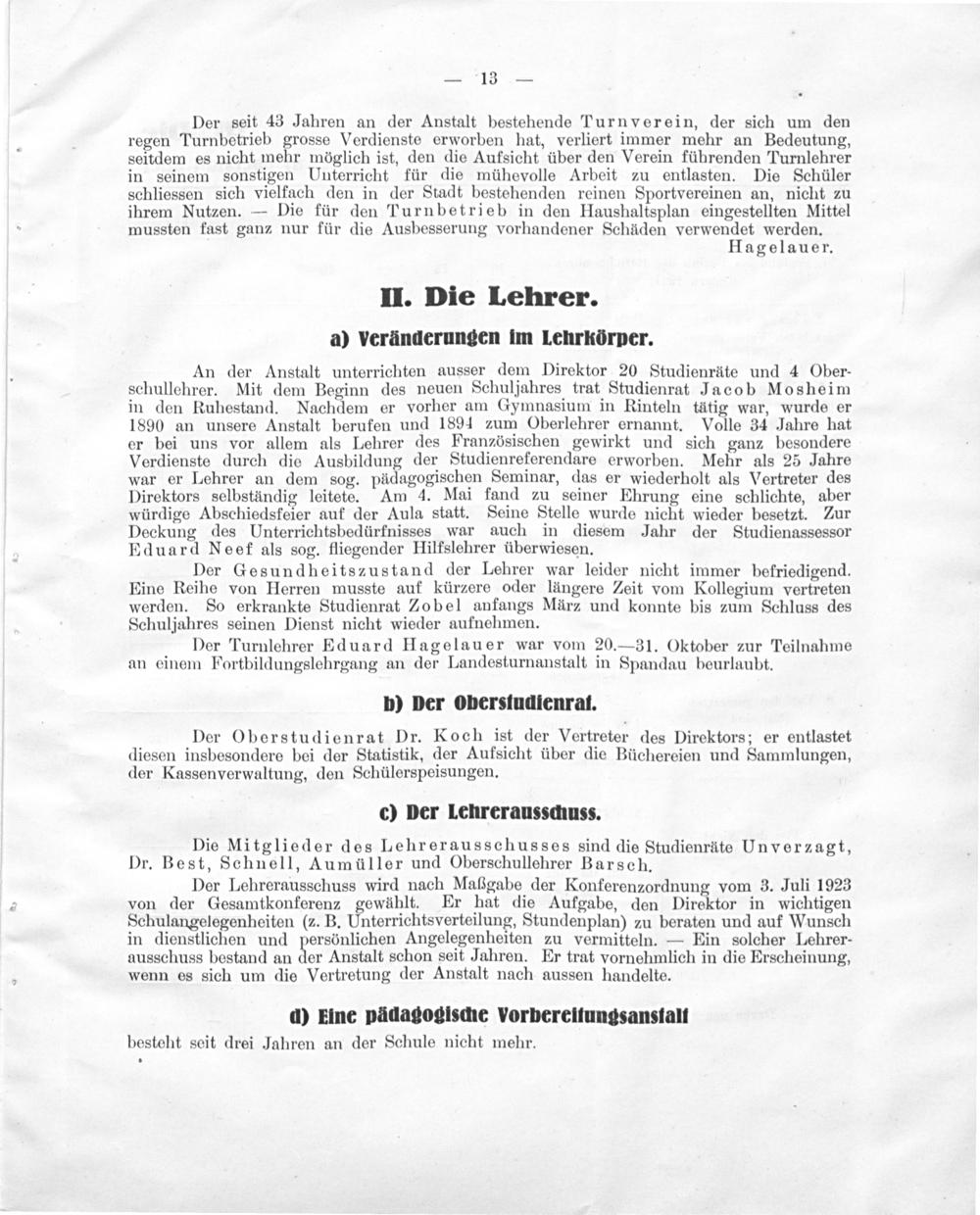 — 13 —

Der seit 43 Jahren an der Anstalt bestehende Turnverein, der sich um den regen Turnbetrieb grosse Verdienste erworben hat, verliert immer mehr an Bedeutung, seitdem es nicht mehr möglich ist, den die Aufsicht über den Verein führenden Turnlehrer in seinem sonstigen Unterricht für die mühevolle Arbeit zu entlasten. Die Schüler schliessen sich vielfach den in der Stadt bestehenden reinen Sportvereinen an, nicht zu ihrem Nutzen. — Die für den Turnbetrieb in den Haushaltsplan eingestellten Mittel mussten fast ganz nur für die Ausbesserung vorhandener Schäden verwendet werden.

Hagelauer.

II. Die Lehrer.

a) Veränderungen im Lehrkörper.

An der Anstalt unterrichten ausser dem Direktor 20 Studienräte und 4 Oberschullehrer. Mit dem Beginn des neuen Schuljahres trat Studienrat Jacob Mosheim in den Ruhestand. Nachdem er vorher am Gymnasium in Rinteln tätig war, wurde er 1890 an unsere Anstalt berufen und 1894 zum Oberlehrer ernannt. Volle 34 Jahre hat er bei uns vor allem als Lehrer des Französischen gewirkt und sich ganz besondere Verdienste durch die Ausbildung der Studienreferendare erworben. Mehr als 25 Jahre war er Lehrer an dem sog. pädagogischen Seminar, das er wiederholt als Vertreter des Direktors selbständig leitete. Am 4. Mai fand zu seiner Ehrung eine schlichte, aber würdige Abschiedsfeier auf der Aula statt. Seine Stelle wurde nicht wieder besetzt. Zur Deckung des Unterrichtsbedürfnisses war auch in diesem Jahr der Studienassessor Eduard Neef als sog. fliegender Hilfslehrer überwiesen.

Der Gesundheitszustand der Lehrer war leider nicht immer befriedigend. Eine Reihe von Herren musste auf kürzere oder längere Zeit vom Kollegium vertreten werden. So erkrankte Studienrat Zobel anfangs März und konnte bis zum Schluss des Schuljahres seinen Dienst nicht wieder aufnehmen.

Der Turnlehrer Eduard Hagelauer war vom 20.—31. Oktober zur Teilnahme an einem Fortbildungslehrgang an der Landesturnanstalt in Spandau beurlaubt.

b) Der Oberstudienrat.

Der Oberstudienrat Dr. Koch ist der Vertreter des Direktors; er entlastet diesen insbesondere bei der Statistik, der Aufsicht über die Büchereien und Sammlungen, der Kassenverwaltung, den Schülerspeisungen.

c) Der Lehrerausschuss.

Die Mitglieder des Lehrerausschusses sind die Studienräte Unverzagt, Dr. Best, Schnell, Aumüller und Oberschullehrer Barsch.

Der Lehrerausschuss wird nach Maßgabe der Konferenzordnung vom 3. Juli 1923 von der Gesamtkonferenz gewählt. Er hat die Aufgabe, den Direktor in wichtigen Schulangelegenheiten (z. B. Unterrichtsverteilung, Stundenplan) zu beraten und auf Wunsch in dienstlichen und persönlichen Angelegenheiten zu vermitteln. — Ein solcher Lehrerausschuss bestand an der Anstalt schon seit Jahren. Er trat vornehmlich in die Erscheinung, wenn es sich um die Vertretung der Anstalt nach aussen handelte.

d) Eine pädagogische Vorbereitungsanstalt

besteht seit drei Jahren an der Schule nicht mehr.